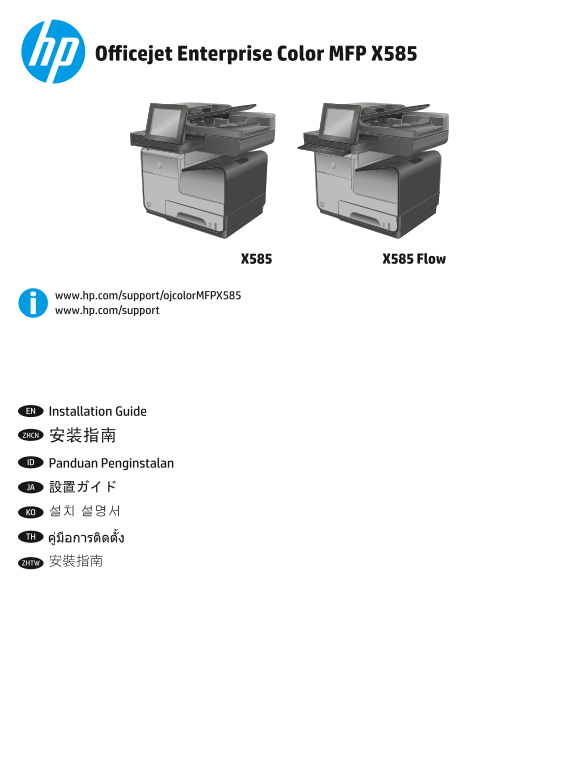 hp

Officejet Enterprise Color MFP X585

X585

X585 Flow

www.hp.com/support/ojcolorMFPX585
www.hp.com/support

EN Installation Guide

ZHCN 安装指南

ID Panduan Penginstalan

JA 設置ガイド

KO 설치 설명서

TH คู่มือการติดตั้ง

ZHTW 安裝指南